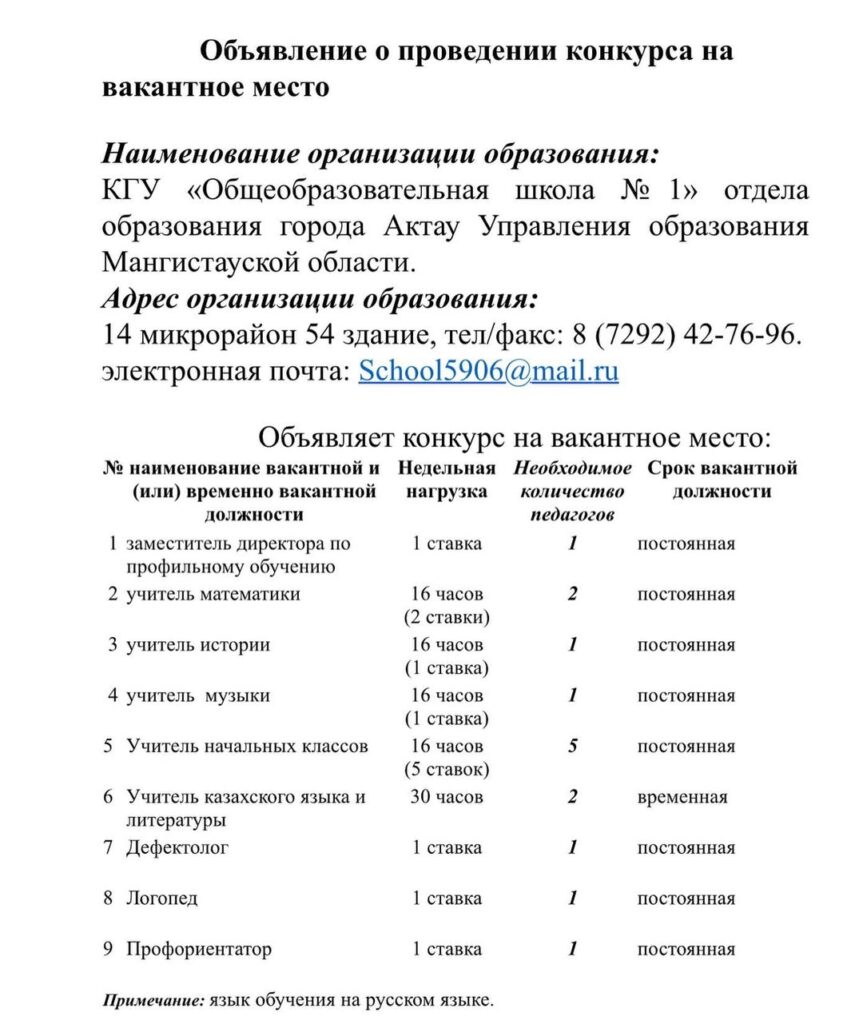 Объявление о проведении конкурса на вакантное место

Наименование организации образования:
КГУ «Общеобразовательная школа № 1» отдела образования города Актау Управления образования Мангистауской области.
Адрес организации образования:
14 микрорайон 54 здание, тел/факс: 8 (7292) 42-76-96.
электронная почта: School5906@mail.ru

Объявляет конкурс на вакантное место:

| № | наименование вакантной и (или) временно вакантной должности | Недельная нагрузка | Необходимое количество педагогов | Срок вакантной должности |
|---|---|---|---|---|
| 1 | заместитель директора по профильному обучению | 1 ставка | 1 | постоянная |
| 2 | учитель математики | 16 часов (2 ставки) | 2 | постоянная |
| 3 | учитель истории | 16 часов (1 ставка) | 1 | постоянная |
| 4 | учитель музыки | 16 часов (1 ставка) | 1 | постоянная |
| 5 | Учитель начальных классов | 16 часов (5 ставок) | 5 | постоянная |
| 6 | Учитель казахского языка и литературы | 30 часов | 2 | временная |
| 7 | Дефектолог | 1 ставка | 1 | постоянная |
| 8 | Логопед | 1 ставка | 1 | постоянная |
| 9 | Профориентатор | 1 ставка | 1 | постоянная |

Примечание: язык обучения на русском языке.